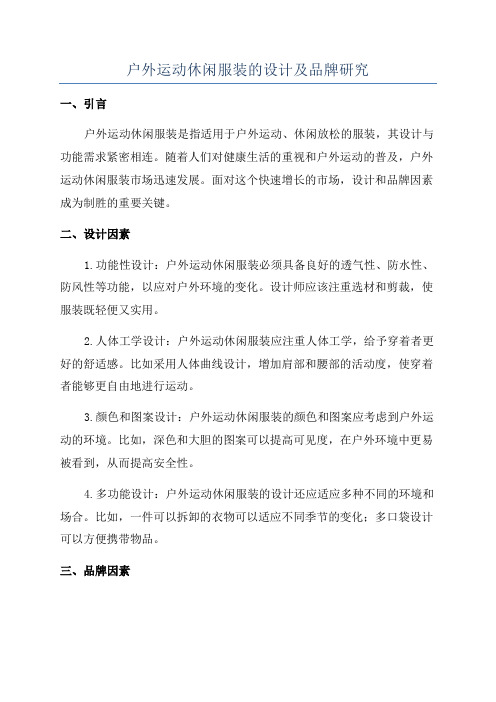 户外运动休闲服装的设计及品牌研究

一、引言

户外运动休闲服装是指适用于户外运动、休闲放松的服装，其设计与功能需求紧密相连。随着人们对健康生活的重视和户外运动的普及，户外运动休闲服装市场迅速发展。面对这个快速增长的市场，设计和品牌因素成为制胜的重要关键。

二、设计因素

1.功能性设计：户外运动休闲服装必须具备良好的透气性、防水性、防风性等功能，以应对户外环境的变化。设计师应该注重选材和剪裁，使服装既轻便又实用。

2.人体工学设计：户外运动休闲服装应注重人体工学，给予穿着者更好的舒适感。比如采用人体曲线设计，增加肩部和腰部的活动度，使穿着者能够更自由地进行运动。

3.颜色和图案设计：户外运动休闲服装的颜色和图案应考虑到户外运动的环境。比如，深色和大胆的图案可以提高可见度，在户外环境中更易被看到，从而提高安全性。

4.多功能设计：户外运动休闲服装的设计还应适应多种不同的环境和场合。比如，一件可以拆卸的衣物可以适应不同季节的变化；多口袋设计可以方便携带物品。

三、品牌因素